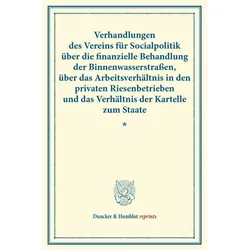 Verhandlungen des Vereins für Socialpolitik über die finanzielle Behandlung der Binnenwasserstraßen, über das Arbeitsverhältnis in den privaten Riesenbetrieben und das Verhältnis der Kartelle zum Staate

*

Duncker & Humblot reprints